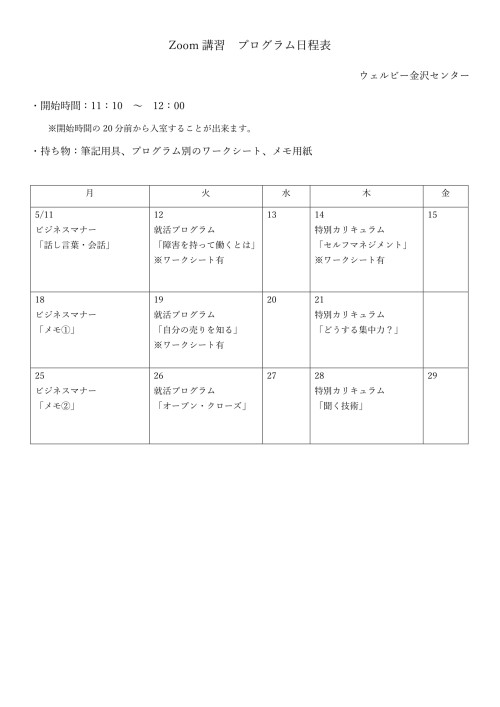 Zoom 講習　プログラム日程表

ウェルビー金沢センター

・開始時間：11：10　～　12：00

※開始時間の 20 分前から入室することが出来ます。

・持ち物：筆記用具、プログラム別のワークシート、メモ用紙

| 月 | 火 | 水 | 木 | 金 |
|---|---|---|---|---|
| 5/11 ビジネスマナー 「話し言葉・会話」 | 12 就活プログラム 「障害を持って働くとは」 ※ワークシート有 | 13 | 14 特別カリキュラム 「セルフマネジメント」 ※ワークシート有 | 15 |
| 18 ビジネスマナー 「メモ①」 | 19 就活プログラム 「自分の売りを知る」 ※ワークシート有 | 20 | 21 特別カリキュラム 「どうする集中力？」 | |
| 25 ビジネスマナー 「メモ②」 | 26 就活プログラム 「オープン・クローズ」 | 27 | 28 特別カリキュラム 「聞く技術」 | 29 |